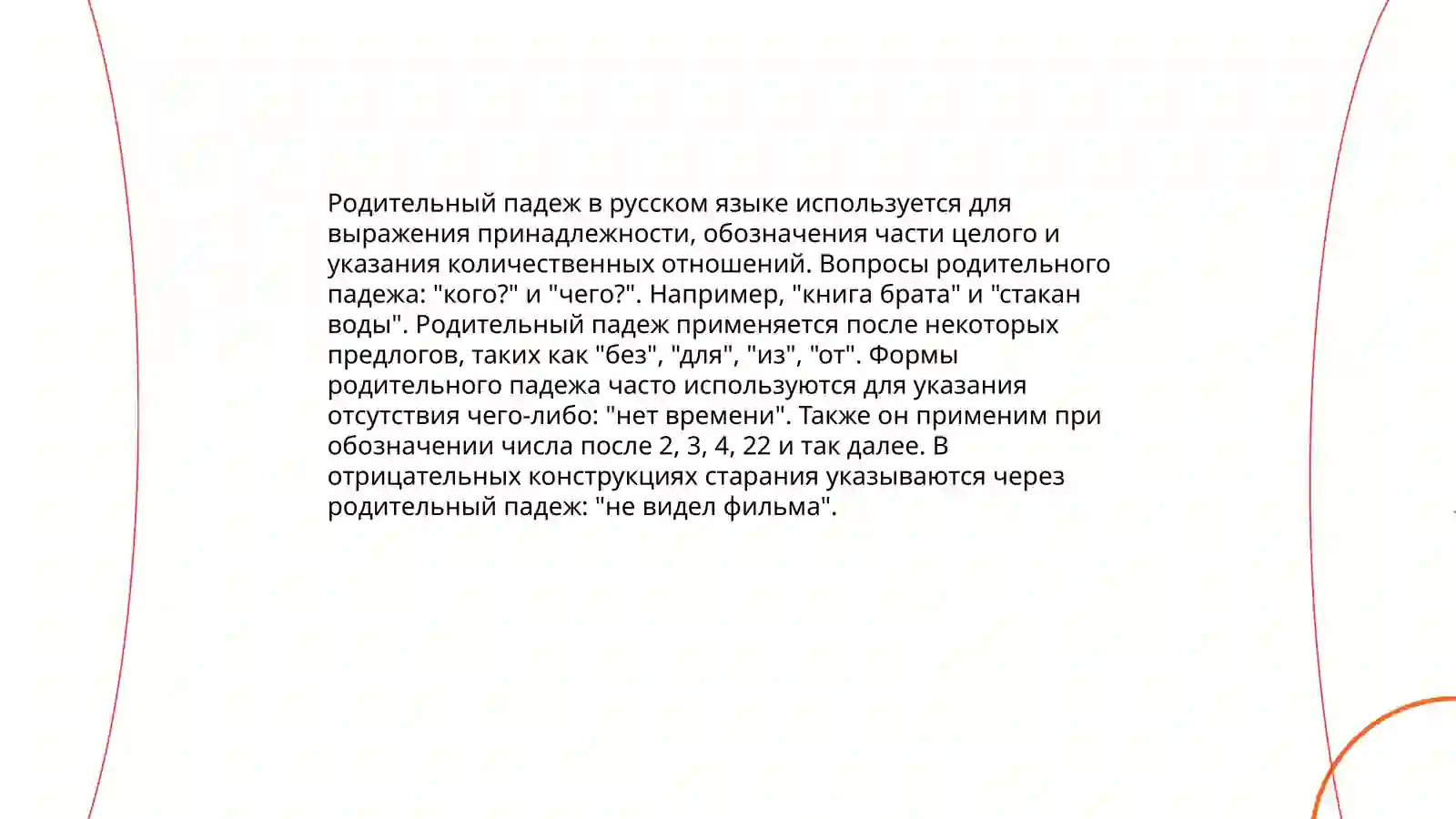 Родительный падеж в русском языке используется для выражения принадлежности, обозначения части целого и указания количественных отношений. Вопросы родительного падежа: "кого?" и "чего?". Например, "книга брата" и "стакан воды". Родительный падеж применяется после некоторых предлогов, таких как "без", "для", "из", "от". Формы родительного падежа часто используются для указания отсутствия чего-либо: "нет времени". Также он применим при обозначении числа после 2, 3, 4, 22 и так далее. В отрицательных конструкциях старания указываются через родительный падеж: "не видел фильма".